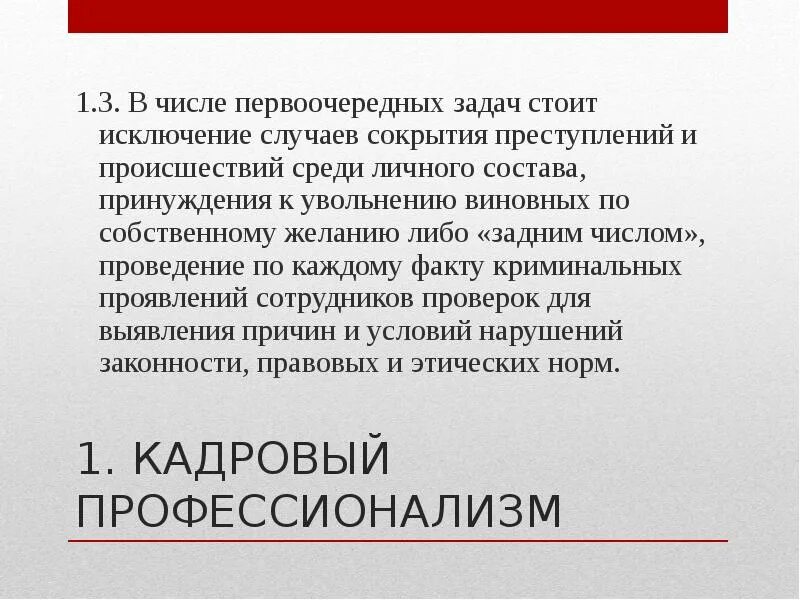 1.3. В числе первоочередных задач стоит исключение случаев сокрытия преступлений и происшествий среди личного состава, принуждения к увольнению виновных по собственному желанию либо «задним числом», проведение по каждому факту криминальных проявлений сотрудников проверок для выявления причин и условий нарушений законности, правовых и этических норм.

1. КАДРОВЫЙ ПРОФЕССИОНАЛИЗМ